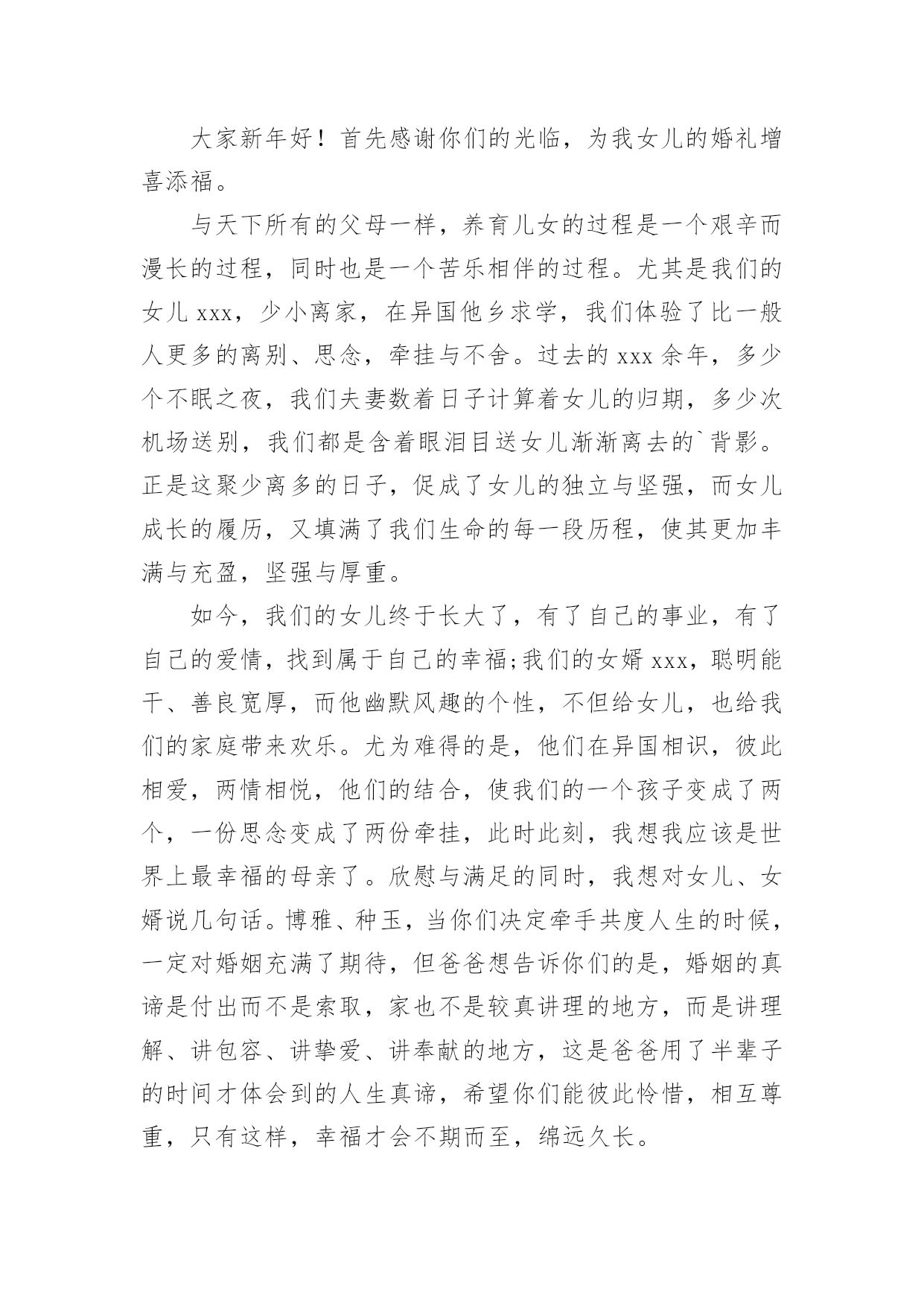 大家新年好！首先感谢你们的光临，为我女儿的婚礼增喜添福。

与天下所有的父母一样，养育儿女的过程是一个艰辛而漫长的过程，同时也是一个苦乐相伴的过程。尤其是我们的女儿 xxx，少小离家，在异国他乡求学，我们体验了比一般人更多的离别、思念，牵挂与不舍。过去的 xxx 余年，多少个不眠之夜，我们夫妻数着日子计算着女儿的归期，多少次机场送别，我们都是含着眼泪目送女儿渐渐离去的`背影。正是这聚少离多的日子，促成了女儿的独立与坚强，而女儿成长的履历，又填满了我们生命的每一段历程，使其更加丰满与充盈，坚强与厚重。

如今，我们的女儿终于长大了，有了自己的事业，有了自己的爱情，找到属于自己的幸福;我们的女婿 xxx，聪明能干、善良宽厚，而他幽默风趣的个性，不但给女儿，也给我们的家庭带来欢乐。尤为难得的是，他们在异国相识，彼此相爱，两情相悦，他们的结合，使我们的一个孩子变成了两个，一份思念变成了两份牵挂，此时此刻，我想我应该是世界上最幸福的母亲了。欣慰与满足的同时，我想对女儿、女婿说几句话。博雅、种玉，当你们决定牵手共度人生的时候，一定对婚姻充满了期待，但爸爸想告诉你们的是，婚姻的真谛是付出而不是索取，家也不是较真讲理的地方，而是讲理解、讲包容、讲挚爱、讲奉献的地方，这是爸爸用了半辈子的时间才体会到的人生真谛，希望你们能彼此怜惜，相互尊重，只有这样，幸福才会不期而至，绵远久长。